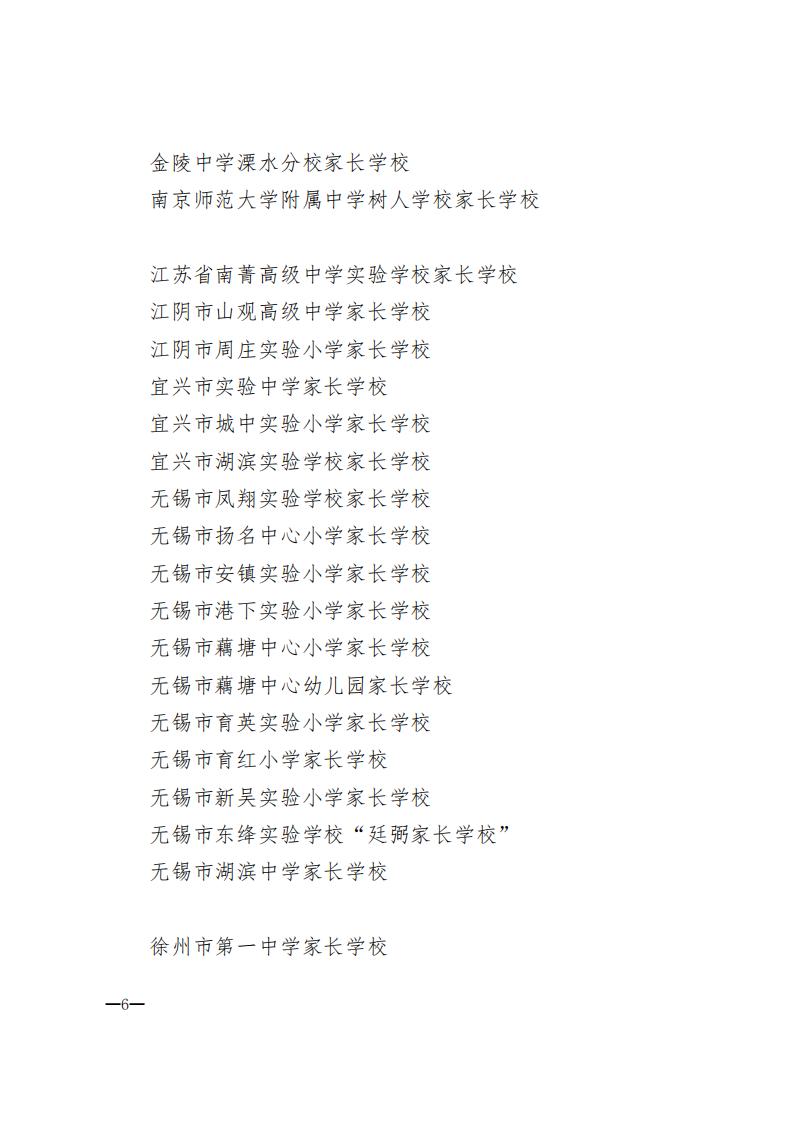 金陵中学溧水分校家长学校
南京师范大学附属中学树人学校家长学校

江苏省南菁高级中学实验学校家长学校
江阴市山观高级中学家长学校
江阴市周庄实验小学家长学校
宜兴市实验中学家长学校
宜兴市城中实验小学家长学校
宜兴市湖滨实验学校家长学校
无锡市凤翔实验学校家长学校
无锡市扬名中心小学家长学校
无锡市安镇实验小学家长学校
无锡市港下实验小学家长学校
无锡市藕塘中心小学家长学校
无锡市藕塘中心幼儿园家长学校
无锡市育英实验小学家长学校
无锡市育红小学家长学校
无锡市新吴实验小学家长学校
无锡市东绛实验学校“廷弼家长学校”
无锡市湖滨中学家长学校

徐州市第一中学家长学校

—6—